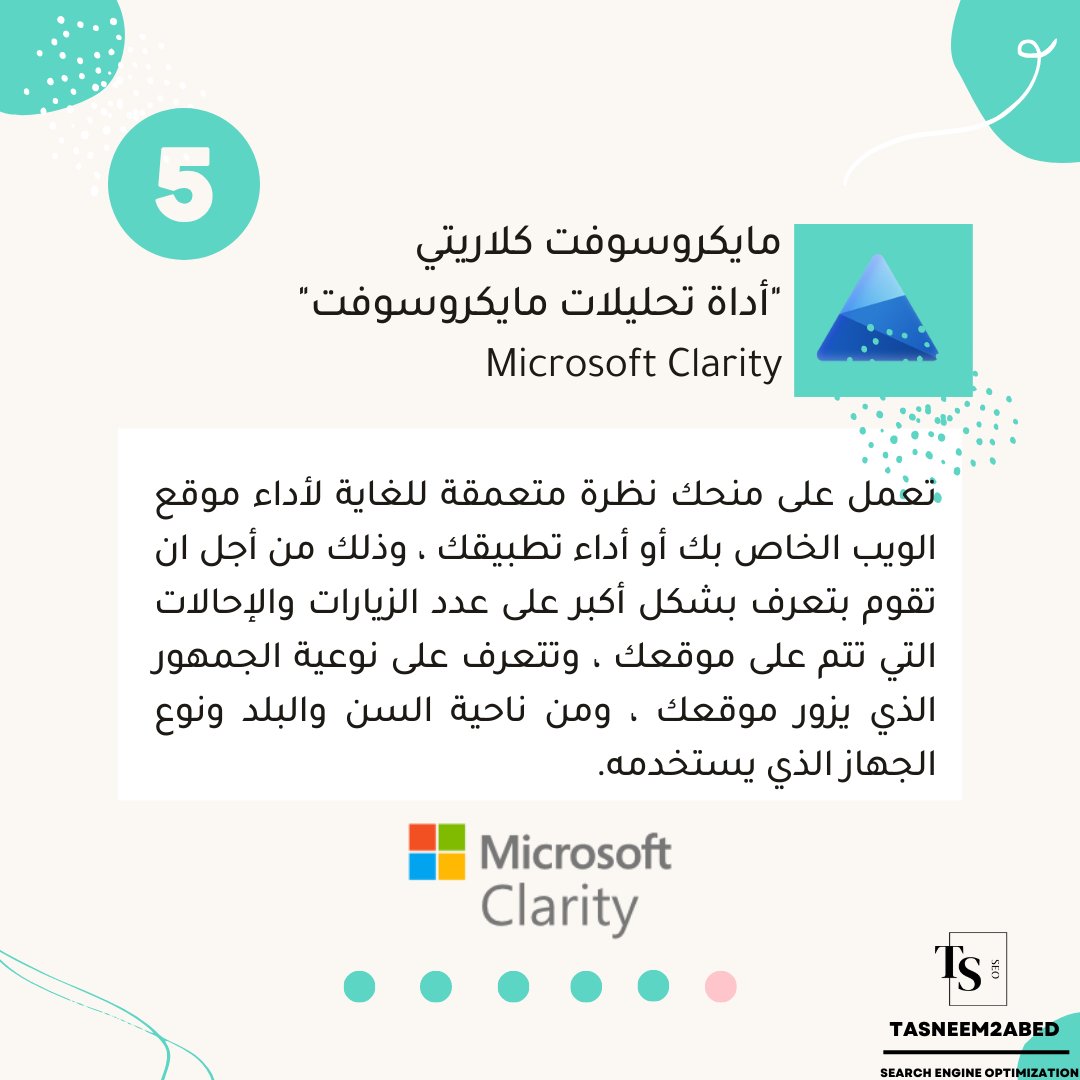 5

مايكروسوفت كلاريتي
"أداة تحليلات مايكروسوفت"
Microsoft Clarity

تعمل على منحك نظرة متعمقة للغاية لأداء موقع الويب الخاص بك أو أداء تطبيقك ، وذلك من أجل ان تقوم بتعرف بشكل أكبر على عدد الزيارات والإحالات التي تتم على موقعك ، وتتعرف على نوعية الجمهور الذي يزور موقعك ، ومن ناحية السن والبلد ونوع الجهاز الذي يستخدمه.

Microsoft
Clarity

TS
SEO

TASNEEM2ABED

SEARCH ENGINE OPTIMIZATION